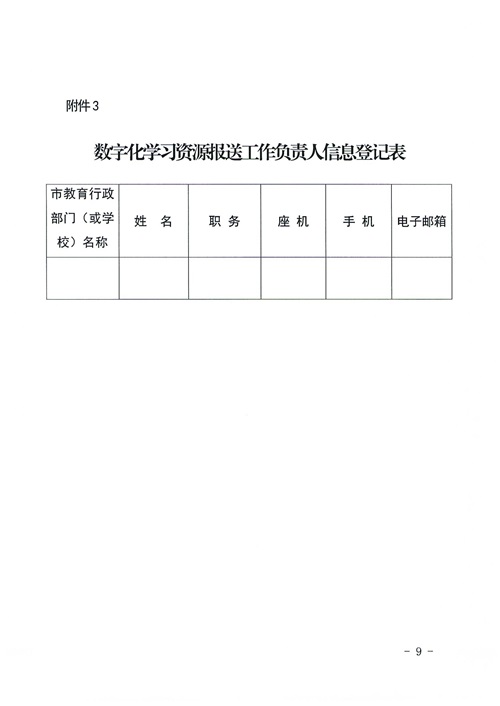 附件3

数字化学习资源报送工作负责人信息登记表

| 市教育行政部门（或学校）名称 | 姓　名 | 职　务 | 座　机 | 手　机 | 电子邮箱 |
|---|---|---|---|---|---|
| | | | | | |

- 9 -